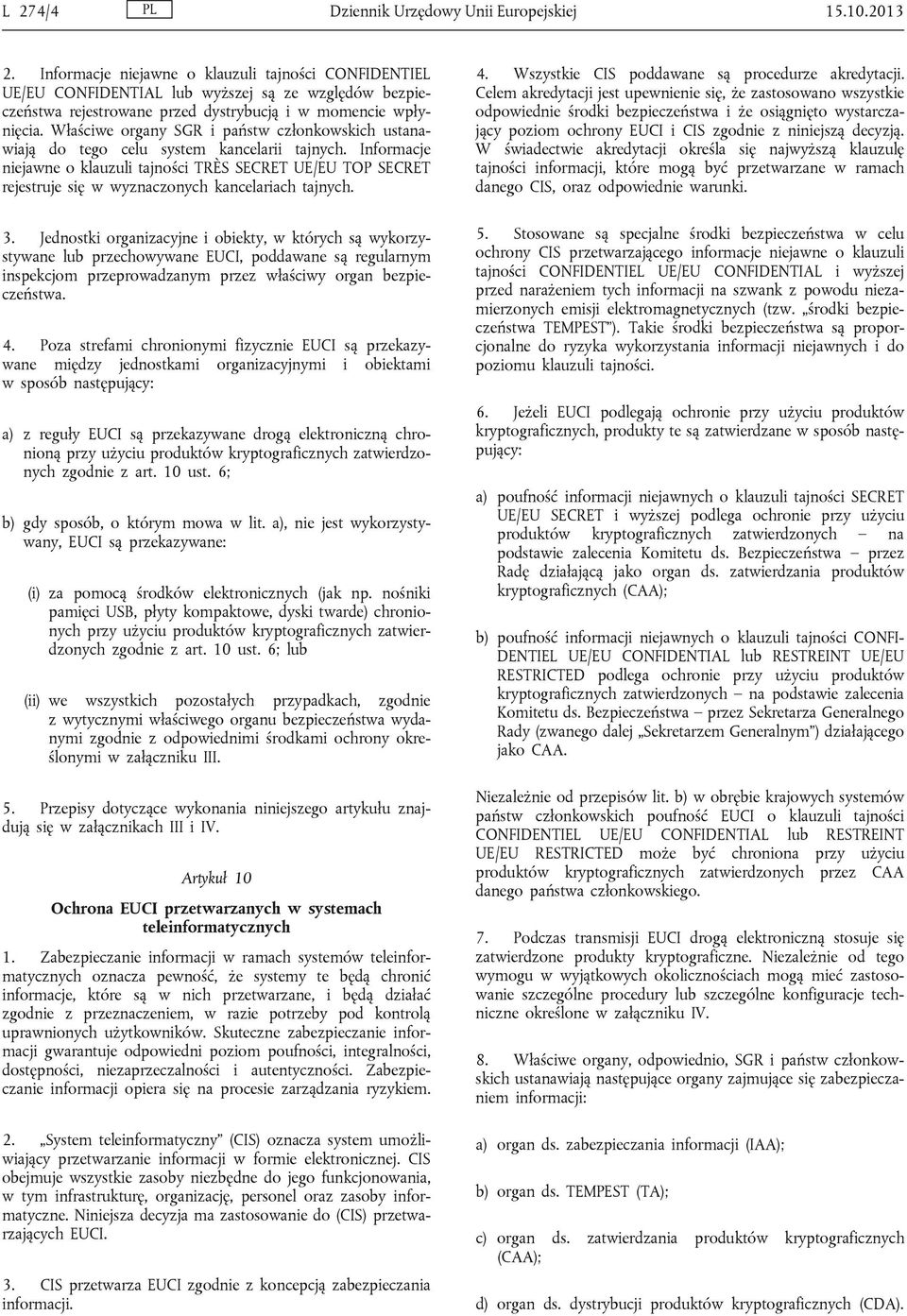 L 274/4 PL Dziennik Urzędowy Unii Europejskiej 15.10.2013

2. Informacje niejawne o klauzuli tajności CONFIDENTIEL UE/EU CONFIDENTIAL lub wyższej są ze względów bezpieczeństwa rejestrowane przed dystrybucją i w momencie wpłynięcia. Właściwe organy SGR i państw członkowskich ustanawiają do tego celu system kancelarii tajnych. Informacje niejawne o klauzuli tajności TRÈS SECRET UE/EU TOP SECRET rejestruje się w wyznaczonych kancelariach tajnych.

3. Jednostki organizacyjne i obiekty, w których są wykorzystywane lub przechowywane EUCI, poddawane są regularnym inspekcjom przeprowadzanym przez właściwy organ bezpieczeństwa.

4. Poza strefami chronionymi fizycznie EUCI są przekazywane między jednostkami organizacyjnymi i obiektami w sposób następujący:

a) z reguły EUCI są przekazywane drogą elektroniczną chronioną przy użyciu produktów kryptograficznych zatwierdzonych zgodnie z art. 10 ust. 6;

b) gdy sposób, o którym mowa w lit. a), nie jest wykorzystywany, EUCI są przekazywane:

(i) za pomocą środków elektronicznych (jak np. nośniki pamięci USB, płyty kompaktowe, dyski twarde) chronionych przy użyciu produktów kryptograficznych zatwierdzonych zgodnie z art. 10 ust. 6; lub

(ii) we wszystkich pozostałych przypadkach, zgodnie z wytycznymi właściwego organu bezpieczeństwa wydanymi zgodnie z odpowiednimi środkami ochrony określonymi w załączniku III.

5. Przepisy dotyczące wykonania niniejszego artykułu znajdują się w załącznikach III i IV.

Artykuł 10

Ochrona EUCI przetwarzanych w systemach teleinformatycznych

1. Zabezpieczanie informacji w ramach systemów teleinformatycznych oznacza pewność, że systemy te będą chronić informacje, które są w nich przetwarzane, i będą działać zgodnie z przeznaczeniem, w razie potrzeby pod kontrolą uprawnionych użytkowników. Skuteczne zabezpieczanie informacji gwarantuje odpowiedni poziom poufności, integralności, dostępności, niezaprzeczalności i autentyczności. Zabezpieczanie informacji opiera się na procesie zarządzania ryzykiem.

2. „System teleinformatyczny” (CIS) oznacza system umożliwiający przetwarzanie informacji w formie elektronicznej. CIS obejmuje wszystkie zasoby niezbędne do jego funkcjonowania, w tym infrastrukturę, organizację, personel oraz zasoby informatyczne. Niniejsza decyzja ma zastosowanie do (CIS) przetwarzających EUCI.

3. CIS przetwarza EUCI zgodnie z koncepcją zabezpieczania informacji.

4. Wszystkie CIS poddawane są procedurze akredytacji. Celem akredytacji jest upewnienie się, że zastosowano wszystkie odpowiednie środki bezpieczeństwa i że osiągnięto wystarczający poziom ochrony EUCI i CIS zgodnie z niniejszą decyzją. W świadectwie akredytacji określa się najwyższą klauzulę tajności informacji, które mogą być przetwarzane w ramach danego CIS, oraz odpowiednie warunki.

5. Stosowane są specjalne środki bezpieczeństwa w celu ochrony CIS przetwarzającego informacje niejawne o klauzuli tajności CONFIDENTIEL UE/EU CONFIDENTIAL i wyższej przed narażeniem tych informacji na szwank z powodu niezamierzonych emisji elektromagnetycznych (tzw. „środki bezpieczeństwa TEMPEST”). Takie środki bezpieczeństwa są proporcjonalne do ryzyka wykorzystania informacji niejawnych i do poziomu klauzuli tajności.

6. Jeżeli EUCI podlegają ochronie przy użyciu produktów kryptograficznych, produkty te są zatwierdzane w sposób następujący:

a) poufność informacji niejawnych o klauzuli tajności SECRET UE/EU SECRET i wyższej podlega ochronie przy użyciu produktów kryptograficznych zatwierdzonych – na podstawie zalecenia Komitetu ds. Bezpieczeństwa – przez Radę działającą jako organ ds. zatwierdzania produktów kryptograficznych (CAA);

b) poufność informacji niejawnych o klauzuli tajności CONFIDENTIEL UE/EU CONFIDENTIAL lub RESTREINT UE/EU RESTRICTED podlega ochronie przy użyciu produktów kryptograficznych zatwierdzonych – na podstawie zalecenia Komitetu ds. Bezpieczeństwa – przez Sekretarza Generalnego Rady (zwanego dalej „Sekretarzem Generalnym”) działającego jako CAA.

Niezależnie od przepisów lit. b) w obrębie krajowych systemów państw członkowskich poufność EUCI o klauzuli tajności CONFIDENTIEL UE/EU CONFIDENTIAL lub RESTREINT UE/EU RESTRICTED może być chroniona przy użyciu produktów kryptograficznych zatwierdzonych przez CAA danego państwa członkowskiego.

7. Podczas transmisji EUCI drogą elektroniczną stosuje się zatwierdzone produkty kryptograficzne. Niezależnie od tego wymogu w wyjątkowych okolicznościach mogą mieć zastosowanie szczególne procedury lub szczególne konfiguracje techniczne określone w załączniku IV.

8. Właściwe organy, odpowiednio, SGR i państw członkowskich ustanawiają następujące organy zajmujące się zabezpieczaniem informacji:

a) organ ds. zabezpieczania informacji (IAA);

b) organ ds. TEMPEST (TA);

c) organ ds. zatwierdzania produktów kryptograficznych (CAA);

d) organ ds. dystrybucji produktów kryptograficznych (CDA).